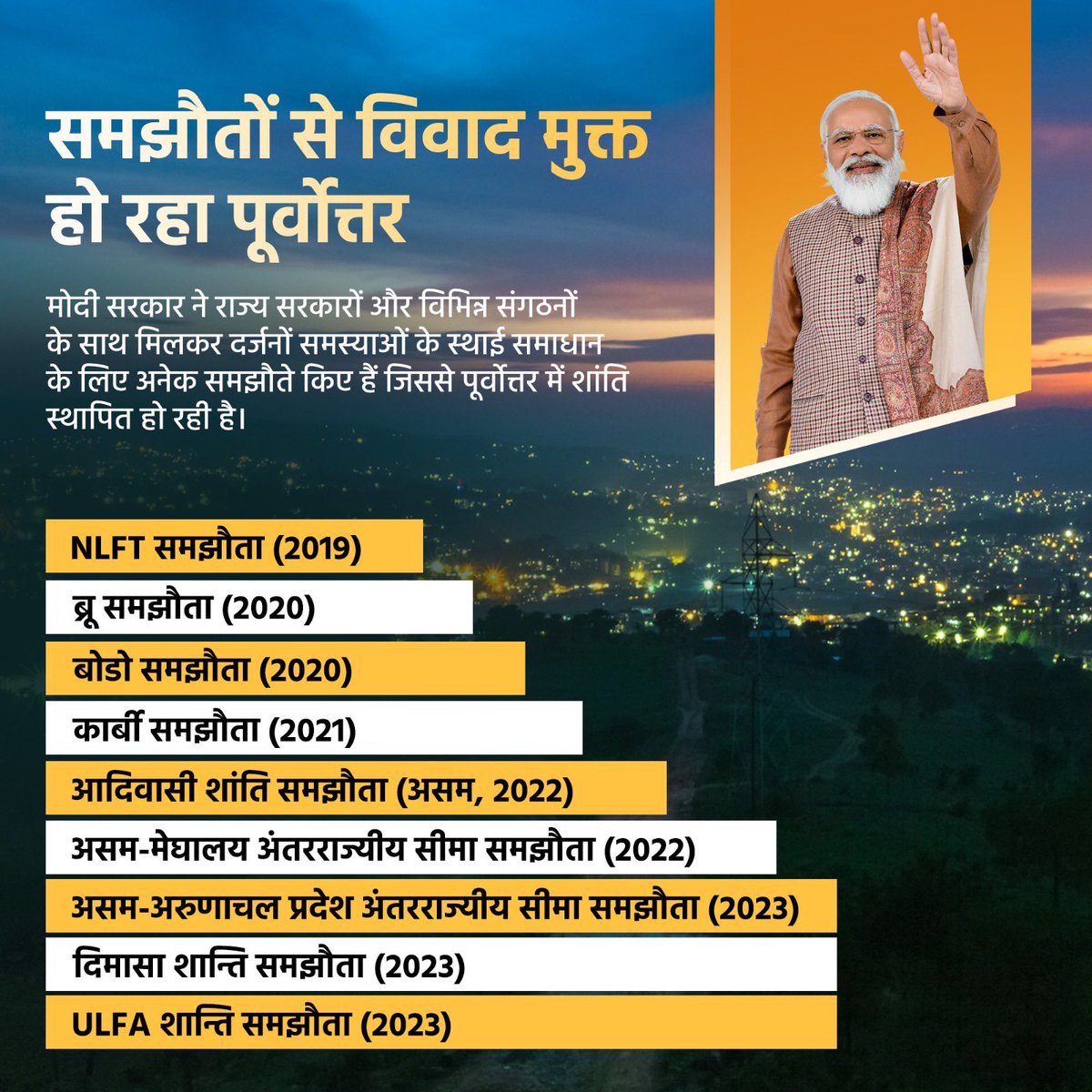 समझौतों से विवाद मुक्त हो रहा पूर्वोत्तर

मोदी सरकार ने राज्य सरकारों और विभिन्न संगठनों के साथ मिलकर दर्जनों समस्याओं के स्थाई समाधान के लिए अनेक समझौते किए हैं जिससे पूर्वोत्तर में शांति स्थापित हो रही है।

NLFT समझौता (2019)
ब्रू समझौता (2020)
बोडो समझौता (2020)
कार्बी समझौता (2021)
आदिवासी शांति समझौता (असम, 2022)
असम-मेघालय अंतरराज्यीय सीमा समझौता (2022)
असम-अरुणाचल प्रदेश अंतरराज्यीय सीमा समझौता (2023)
दिमासा शान्ति समझौता (2023)
ULFA शान्ति समझौता (2023)